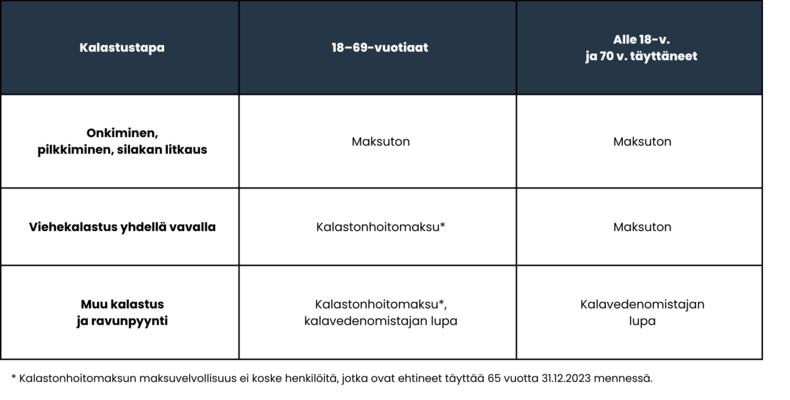 | Kalastustapa | 18–69-vuotiaat | Alle 18-v. ja 70 v. täyttäneet |
|---|---|---|
| Onkiminen, pilkkiminen, silakan litkaus | Maksuton | Maksuton |
| Viehekalastus yhdellä vavalla | Kalastonhoitomaksu* | Maksuton |
| Muu kalastus ja ravunpyynti | Kalastonhoitomaksu*, kalavedenomistajan lupa | Kalavedenomistajan lupa |

* Kalastonhoitomaksun maksuvelvollisuus ei koske henkilöitä, jotka ovat ehtineet täyttää 65 vuotta 31.12.2023 mennessä.